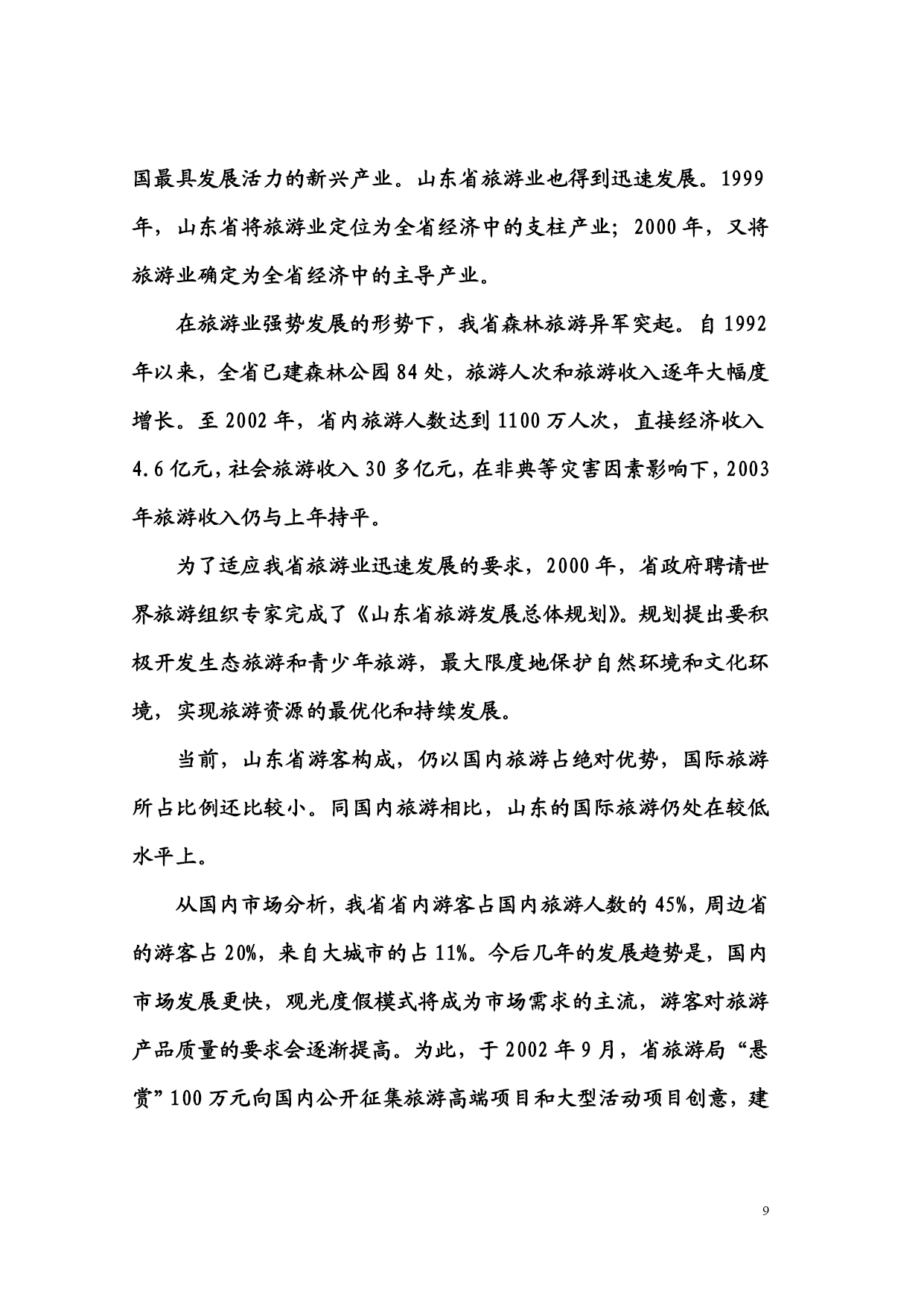 国最具发展活力的新兴产业。山东省旅游业也得到迅速发展。1999年，山东省将旅游业定位为全省经济中的支柱产业；2000年，又将旅游业确定为全省经济中的主导产业。

在旅游业强势发展的形势下，我省森林旅游异军突起。自1992年以来，全省已建森林公园84处，旅游人次和旅游收入逐年大幅度增长。至2002年，省内旅游人数达到1100万人次，直接经济收入4.6亿元，社会旅游收入30多亿元，在非典等灾害因素影响下，2003年旅游收入仍与上年持平。

为了适应我省旅游业迅速发展的要求，2000年，省政府聘请世界旅游组织专家完成了《山东省旅游发展总体规划》。规划提出要积极开发生态旅游和青少年旅游，最大限度地保护自然环境和文化环境，实现旅游资源的最优化和持续发展。

当前，山东省游客构成，仍以国内旅游占绝对优势，国际旅游所占比例还比较小。同国内旅游相比，山东的国际旅游仍处在较低水平上。

从国内市场分析，我省省内游客占国内旅游人数的45%，周边省的游客占20%，来自大城市的占11%。今后几年的发展趋势是，国内市场发展更快，观光度假模式将成为市场需求的主流，游客对旅游产品质量的要求会逐渐提高。为此，于2002年9月，省旅游局“悬赏”100万元向国内公开征集旅游高端项目和大型活动项目创意，建

9